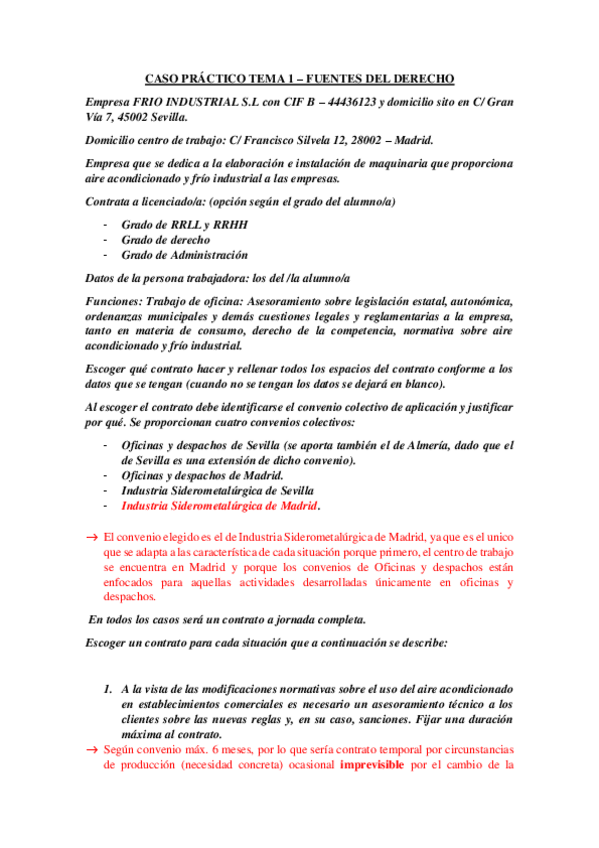 CASO PRÁCTICO TEMA 1 – FUENTES DEL DERECHO

Empresa FRIO INDUSTRIAL S.L con CIF B – 44436123 y domicilio sito en C/ Gran Vía 7, 45002 Sevilla.

Domicilio centro de trabajo: C/ Francisco Silvela 12, 28002 – Madrid.

Empresa que se dedica a la elaboración e instalación de maquinaria que proporciona aire acondicionado y frío industrial a las empresas.

Contrata a licenciado/a: (opción según el grado del alumno/a)

- Grado de RRLL y RRHH
- Grado de derecho
- Grado de Administración

Datos de la persona trabajadora: los del /la alumno/a

Funciones: Trabajo de oficina: Asesoramiento sobre legislación estatal, autonómica, ordenanzas municipales y demás cuestiones legales y reglamentarias a la empresa, tanto en materia de consumo, derecho de la competencia, normativa sobre aire acondicionado y frío industrial.

Escoger qué contrato hacer y rellenar todos los espacios del contrato conforme a los datos que se tengan (cuando no se tengan los datos se dejará en blanco).

Al escoger el contrato debe identificarse el convenio colectivo de aplicación y justificar por qué. Se proporcionan cuatro convenios colectivos:

- Oficinas y despachos de Sevilla (se aporta también el de Almería, dado que el de Sevilla es una extensión de dicho convenio).
- Oficinas y despachos de Madrid.
- Industria Siderometalúrgica de Sevilla
- Industria Siderometalúrgica de Madrid.

→ El convenio elegido es el de Industria Siderometalúrgica de Madrid, ya que es el unico que se adapta a las característica de cada situación porque primero, el centro de trabajo se encuentra en Madrid y porque los convenios de Oficinas y despachos están enfocados para aquellas actividades desarrolladas únicamente en oficinas y despachos.

En todos los casos será un contrato a jornada completa.

Escoger un contrato para cada situación que a continuación se describe:

1. A la vista de las modificaciones normativas sobre el uso del aire acondicionado en establecimientos comerciales es necesario un asesoramiento técnico a los clientes sobre las nuevas reglas y, en su caso, sanciones. Fijar una duración máxima al contrato.

→ Según convenio máx. 6 meses, por lo que sería contrato temporal por circunstancias de producción (necesidad concreta) ocasional imprevisible por el cambio de la